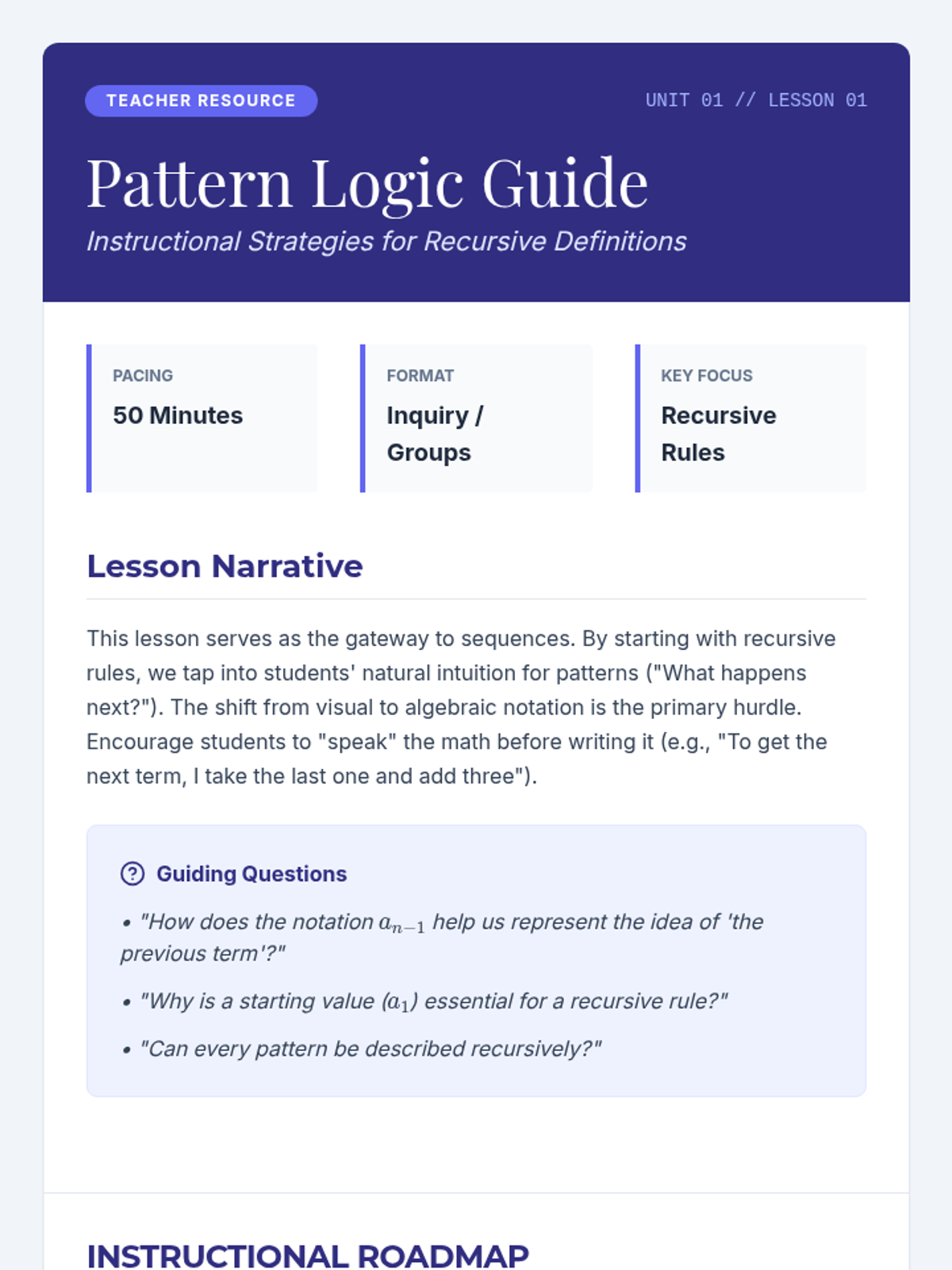 TEACHER RESOURCE

UNIT 01 // LESSON 01

Pattern Logic Guide

Instructional Strategies for Recursive Definitions

PACING

50 Minutes

FORMAT

Inquiry / Groups

KEY FOCUS

Recursive Rules

Lesson Narrative

This lesson serves as the gateway to sequences. By starting with recursive rules, we tap into students' natural intuition for patterns ("What happens next?"). The shift from visual to algebraic notation is the primary hurdle. Encourage students to "speak" the math before writing it (e.g., "To get the next term, I take the last one and add three").

Guiding Questions

• "How does the notation $a_{n-1}$ help us represent the idea of 'the previous term'?"

• "Why is a starting value ($a_1$) essential for a recursive rule?"

• "Can every pattern be described recursively?"

INSTRUCTIONAL ROADMAP